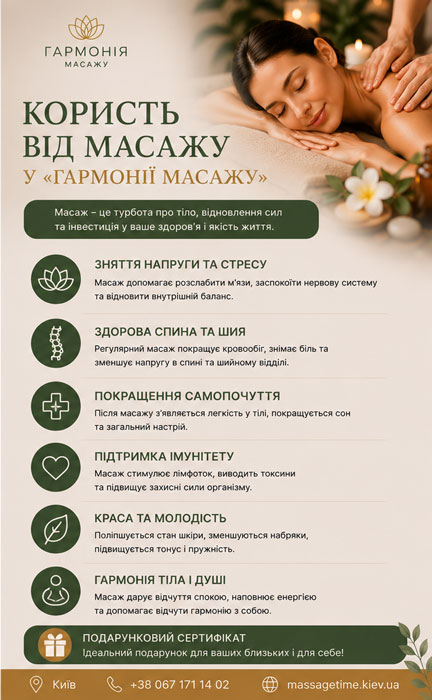 ГАРМОНІЯ
МАСАЖУ

КОРИСТЬ ВІД МАСАЖУ У «ГАРМОНІЇ МАСАЖУ»

Масаж – це турбота про тіло, відновлення сил та інвестиція у ваше здоров'я і якість життя.

ЗНЯТТЯ НАПРУГИ ТА СТРЕСУ
Масаж допомагає розслабити м'язи, заспокоїти нервову систему та відновити внутрішній баланс.

ЗДОРОВА СПИНА ТА ШИЯ
Регулярний масаж покращує кровообіг, знімає біль та зменшує напругу в спині та шийному відділі.

ПОКРАЩЕННЯ САМОПОЧУТТЯ
Після масажу з'являється легкість у тілі, покращується сон та загальний настрій.

ПІДТРИМКА ІМУНІТЕТУ
Масаж стимулює лімфоток, виводить токсини та підвищує захисні сили організму.

КРАСА ТА МОЛОДІСТЬ
Поліпшується стан шкіри, зменшуються набряки, підвищується тонус і пружність.

ГАРМОНІЯ ТІЛА І ДУШІ
Масаж дарує відчуття спокою, наповнює енергією та допомагає відчути гармонію з собою.

ПОДАРУНКОВИЙ СЕРТИФІКАТ
Ідеальний подарунок для ваших близьких і для себе!

Київ
+38 067 171 14 02
massagetime.kiev.ua